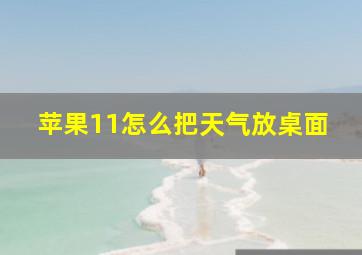 苹果11怎么把天气放桌面